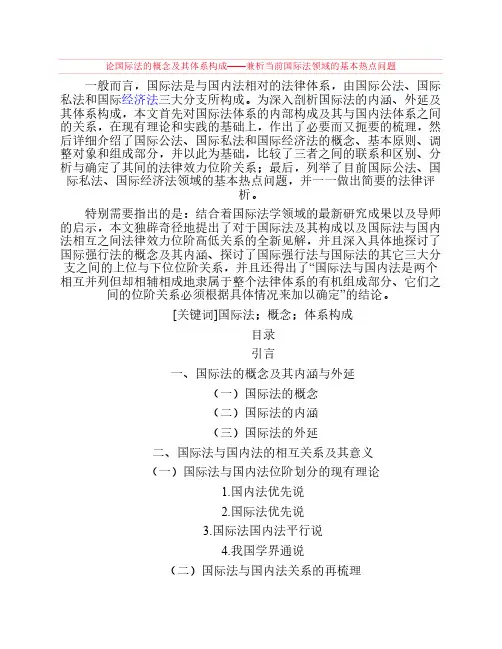 论国际法的概念及其体系构成——兼析当前国际法领域的基本热点问题

一般而言，国际法是与国内法相对的法律体系，由国际公法、国际私法和国际经济法三大分支所构成。为深入剖析国际法的内涵、外延及其体系构成，本文首先对国际法体系的内部构成及其与国内法体系之间的关系，在现有理论和实践的基础上，作出了必要而又扼要的梳理，然后详细介绍了国际公法、国际私法和国际经济法的概念、基本原则、调整对象和组成部分，并以此为基础，比较了三者之间的联系和区别、分析与确定了其间的法律效力位阶关系；最后，列举了目前国际公法、国际私法、国际经济法领域的基本热点问题，并一一做出简要的法律评析。

特别需要指出的是：结合着国际法学领域的最新研究成果以及导师的启示，本文独辟奇径地提出了对于国际法及其构成以及国际法与国内法相互之间法律效力位阶高低关系的全新见解，并且深入具体地探讨了国际强行法的概念及其内涵、探讨了国际强行法与国际法的其它三大分支之间的上位与下位位阶关系，并且还得出了“国际法与国内法是两个相互并列但却相辅相成地隶属于整个法律体系的有机组成部分、它们之间的位阶关系必须根据具体情况来加以确定”的结论。

[关键词]国际法；概念；体系构成

目录

引言

一、国际法的概念及其内涵与外延

（一）国际法的概念

（二）国际法的内涵

（三）国际法的外延

二、国际法与国内法的相互关系及其意义

（一）国际法与国内法位阶划分的现有理论

1.国内法优先说

2.国际法优先说

3.国际法国内法平行说

4.我国学界通说

（二）国际法与国内法关系的再梳理